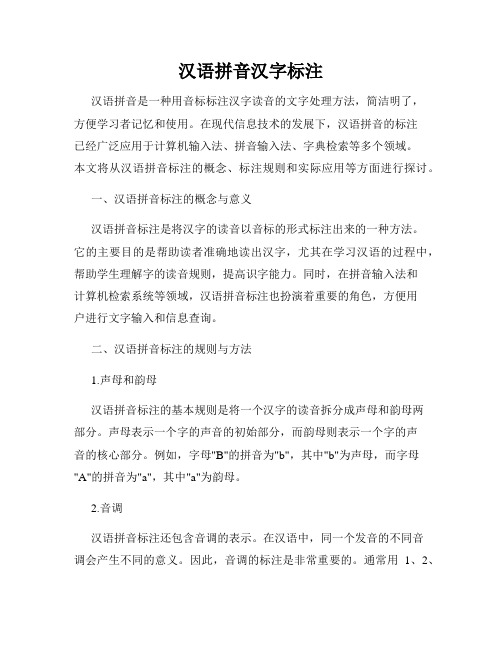 汉语拼音汉字标注

汉语拼音是一种用音标标注汉字读音的文字处理方法，简洁明了，方便学习者记忆和使用。在现代信息技术的发展下，汉语拼音的标注已经广泛应用于计算机输入法、拼音输入法、字典检索等多个领域。本文将从汉语拼音标注的概念、标注规则和实际应用等方面进行探讨。

一、汉语拼音标注的概念与意义

汉语拼音标注是将汉字的读音以音标的形式标注出来的一种方法。它的主要目的是帮助读者准确地读出汉字，尤其在学习汉语的过程中，帮助学生理解字的读音规则，提高识字能力。同时，在拼音输入法和计算机检索系统等领域，汉语拼音标注也扮演着重要的角色，方便用户进行文字输入和信息查询。

二、汉语拼音标注的规则与方法

1.声母和韵母

汉语拼音标注的基本规则是将一个汉字的读音拆分成声母和韵母两部分。声母表示一个字的声音的初始部分，而韵母则表示一个字的声音的核心部分。例如，字母"B"的拼音为"b"，其中"b"为声母，而字母"A"的拼音为"a"，其中"a"为韵母。

2.音调

汉语拼音标注还包含音调的表示。在汉语中，同一个发音的不同音调会产生不同的意义。因此，音调的标注是非常重要的。通常用 1、2、